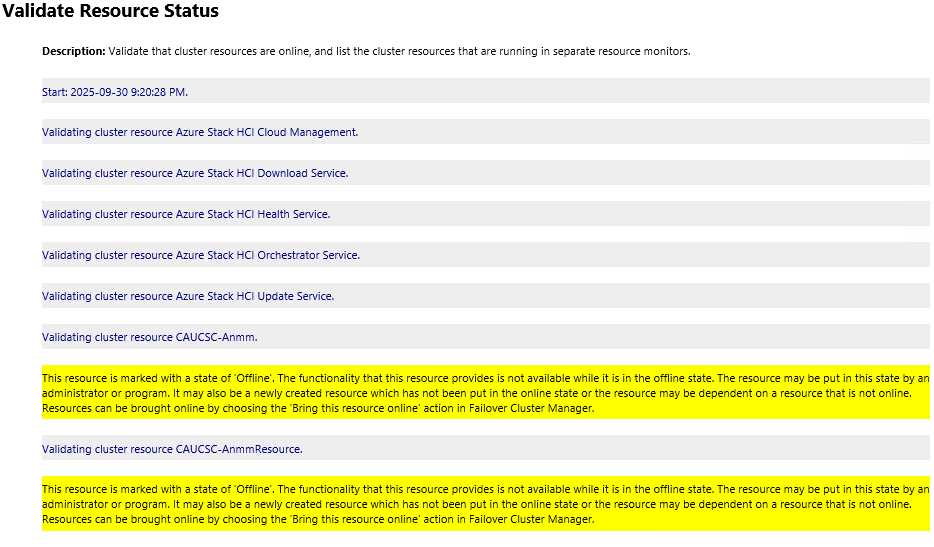 Validate Resource Status

Description: Validate that cluster resources are online, and list the cluster resources that are running in separate resource monitors.

Start: 2025-09-30 9:20:28 PM.

Validating cluster resource Azure Stack HCI Cloud Management.

Validating cluster resource Azure Stack HCI Download Service.

Validating cluster resource Azure Stack HCI Health Service.

Validating cluster resource Azure Stack HCI Orchestrator Service.

Validating cluster resource Azure Stack HCI Update Service.

Validating cluster resource CAUCSC-Anmm.

This resource is marked with a state of 'Offline'. The functionality that this resource provides is not available while it is in the offline state. The resource may be put in this state by an administrator or program. It may also be a newly created resource which has not been put in the online state or the resource may be dependent on a resource that is not online. Resources can be brought online by choosing the 'Bring this resource online' action in Failover Cluster Manager.

Validating cluster resource CAUCSC-AnmmResource.

This resource is marked with a state of 'Offline'. The functionality that this resource provides is not available while it is in the offline state. The resource may be put in this state by an administrator or program. It may also be a newly created resource which has not been put in the online state or the resource may be dependent on a resource that is not online. Resources can be brought online by choosing the 'Bring this resource online' action in Failover Cluster Manager.